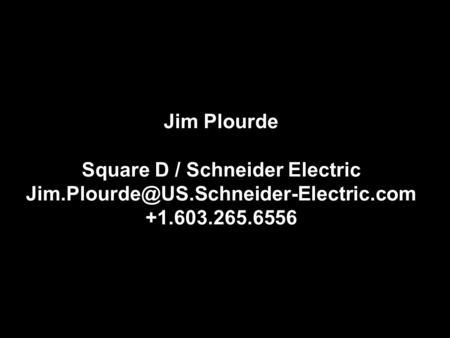 Jim Plourde

Square D / Schneider Electric
Jim.Plourde@US.Schneider-Electric.com
+1.603.265.6556